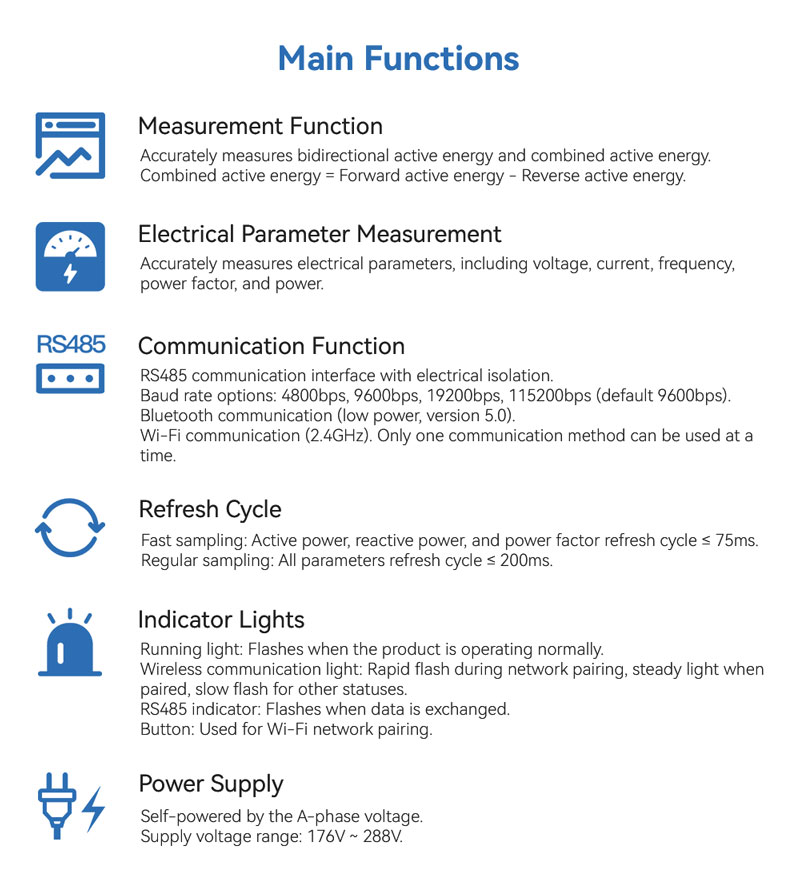 Main Functions

Measurement Function
Accurately measures bidirectional active energy and combined active energy.
Combined active energy = Forward active energy - Reverse active energy.

Electrical Parameter Measurement
Accurately measures electrical parameters, including voltage, current, frequency, power factor, and power.

RS485

Communication Function
RS485 communication interface with electrical isolation.
Baud rate options: 4800bps, 9600bps, 19200bps, 115200bps (default 9600bps).
Bluetooth communication (low power, version 5.0).
Wi-Fi communication (2.4GHz). Only one communication method can be used at a time.

Refresh Cycle
Fast sampling: Active power, reactive power, and power factor refresh cycle ≤ 75ms.
Regular sampling: All parameters refresh cycle ≤ 200ms.

Indicator Lights
Running light: Flashes when the product is operating normally.
Wireless communication light: Rapid flash during network pairing, steady light when paired, slow flash for other statuses.
RS485 indicator: Flashes when data is exchanged.
Button: Used for Wi-Fi network pairing.

Power Supply
Self-powered by the A-phase voltage.
Supply voltage range: 176V ~ 288V.